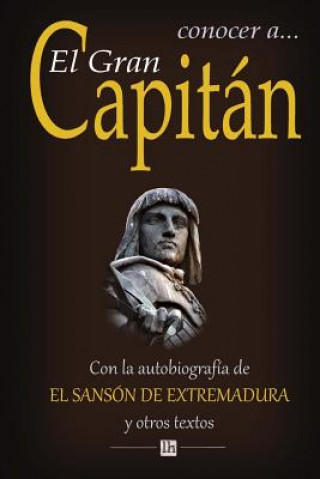 conocer a...
El Gran
Capitán

Con la autobiografía de
EL SANSÓN DE EXTREMADURA
y otros textos

lh